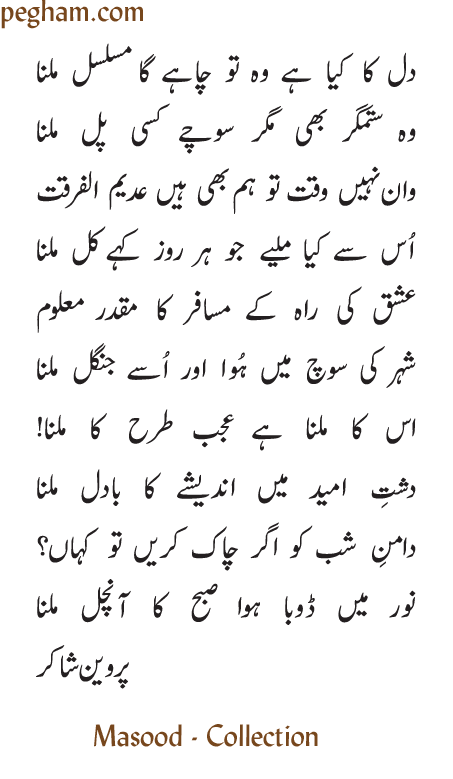 pegham.com

دل کا کیا ہے وہ تو چاہے گا مسلسل ملنا
وہ ستمگر بھی مگر سوچے کسی پل ملنا

واں نہیں وقت تو ہم بھی ہیں عدیم الفرقت
اُس سے کیا ملیے جو ہر روز کہے کل ملنا

عشق کی راہ کے مسافر کا مقدر معلوم
شہر کی سوچ میں ہُوا اور اُسے جنگل ملنا

اس کا ملنا ہے عجب طرح کا ملنا!
دشتِ امید میں اندیشے کا بادل ملنا

دامنِ شب کو اگر چاک کریں تو کہاں؟
نور میں ڈوبا ہوا صبح کا آنچل ملنا

پروین شاکر

Masood - Collection